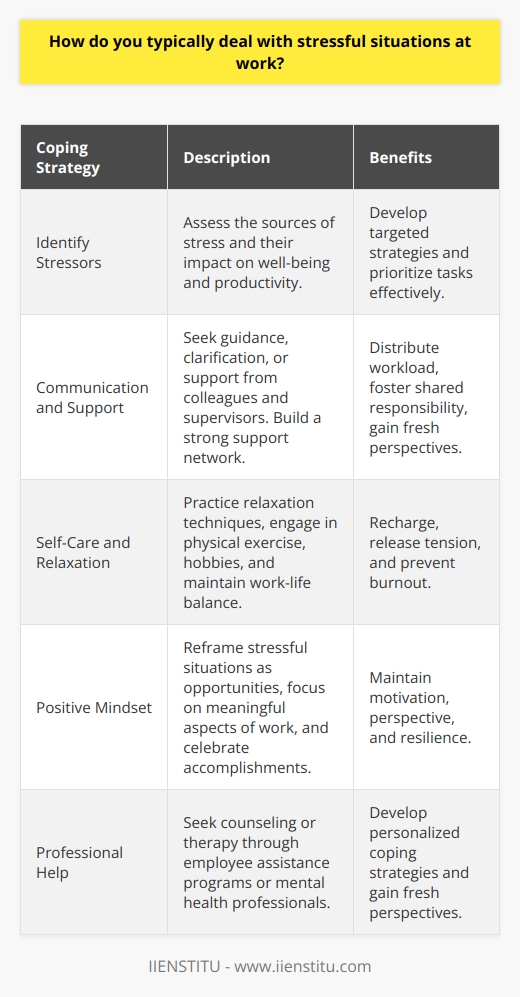 How do you typically deal with stressful situations at work?

| Coping Strategy | Description | Benefits |
|---|---|---|
| Identify Stressors | Assess the sources of stress and their impact on well-being and productivity. | Develop targeted strategies and prioritize tasks effectively. |
| Communication and Support | Seek guidance, clarification, or support from colleagues and supervisors. Build a strong support network. | Distribute workload, foster shared responsibility, gain fresh perspectives. |
| Self-Care and Relaxation | Practice relaxation techniques, engage in physical exercise, hobbies, and maintain work-life balance. | Recharge, release tension, and prevent burnout. |
| Positive Mindset | Reframe stressful situations as opportunities, focus on meaningful aspects of work, and celebrate accomplishments. | Maintain motivation, perspective, and resilience. |
| Professional Help | Seek counseling or therapy through employee assistance programs or mental health professionals. | Develop personalized coping strategies and gain fresh perspectives. |

IIENSTITU - www.iienstitu.com